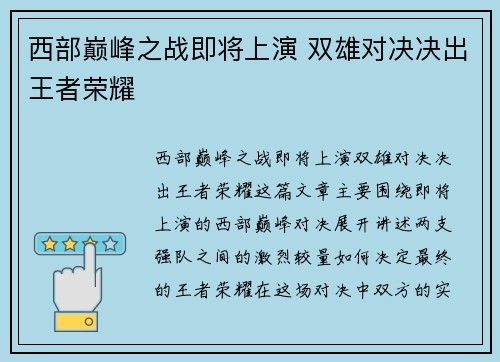 西部巅峰之战即将上演 双雄对决决出王者荣耀

西部巅峰之战即将上演双雄对决决出王者荣耀这篇文章主要围绕即将上演的西部巅峰对决展开讲述两支强队之间的激烈较量如何决定最终的王者荣耀在这场对决中双方的实